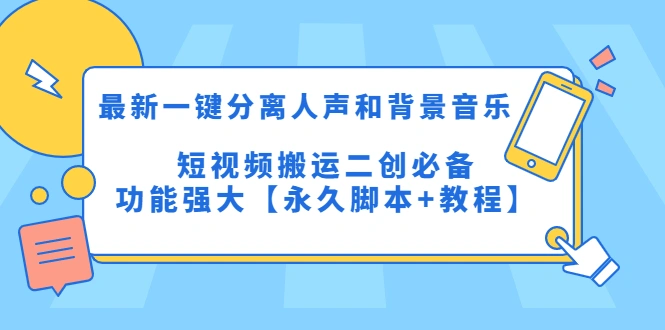 最新一键分离人声和背景音乐

短视频搬运二创必备
功能强大【永久脚本+教程】